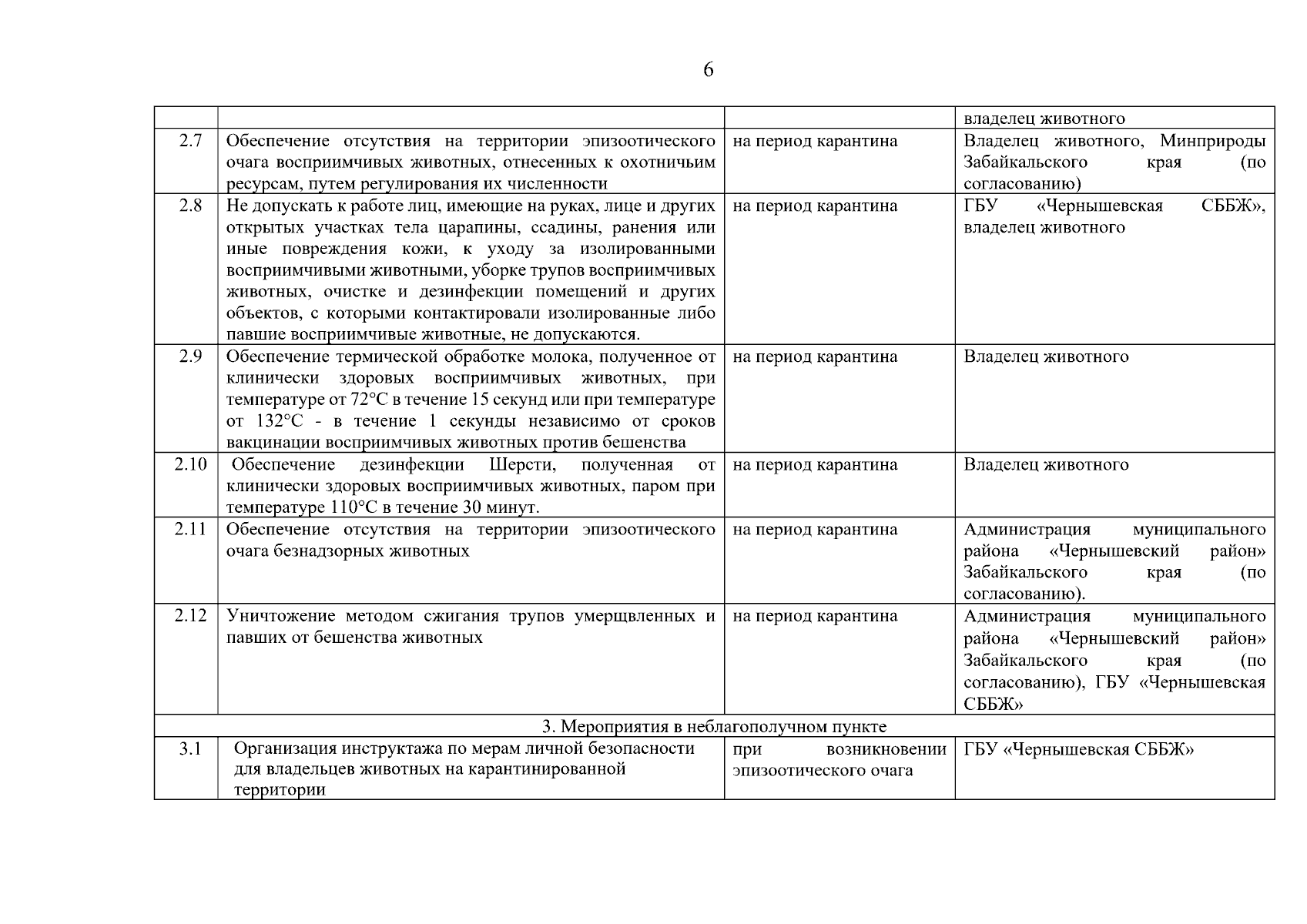 6

| | | | |
|---|---|---|---|
| | | | владелец животного |
| 2.7 | Обеспечение отсутствия на территории эпизоотического очага восприимчивых животных, отнесенных к охотничьим ресурсам, путем регулирования их численности | на период карантина | Владелец животного, Минприроды Забайкальского края (по согласованию) |
| 2.8 | Не допускать к работе лиц, имеющие на руках, лице и других открытых участках тела царапины, ссадины, ранения или иные повреждения кожи, к уходу за изолированными восприимчивыми животными, уборке трупов восприимчивых животных, очистке и дезинфекции помещений и других объектов, с которыми контактировали изолированные либо павшие восприимчивые животные, не допускаются. | на период карантина | ГБУ «Чернышевская СББЖ», владелец животного |
| 2.9 | Обеспечение термической обработке молока, полученное от клинически здоровых восприимчивых животных, при температуре от 72°С в течение 15 секунд или при температуре от 132°С - в течение 1 секунды независимо от сроков вакцинации восприимчивых животных против бешенства | на период карантина | Владелец животного |
| 2.10 | Обеспечение дезинфекции Шерсти, полученная от клинически здоровых восприимчивых животных, паром при температуре 110°С в течение 30 минут. | на период карантина | Владелец животного |
| 2.11 | Обеспечение отсутствия на территории эпизоотического очага безнадзорных животных | на период карантина | Администрация муниципального района «Чернышевский район» Забайкальского края (по согласованию). |
| 2.12 | Уничтожение методом сжигания трупов умерщвленных и павших от бешенства животных | на период карантина | Администрация муниципального района «Чернышевский район» Забайкальского края (по согласованию), ГБУ «Чернышевская СББЖ» |
| 3. Мероприятия в неблагополучном пункте | | | |
| 3.1 | Организация инструктажа по мерам личной безопасности для владельцев животных на карантинированной территории | при возникновении эпизоотического очага | ГБУ «Чернышевская СББЖ» |